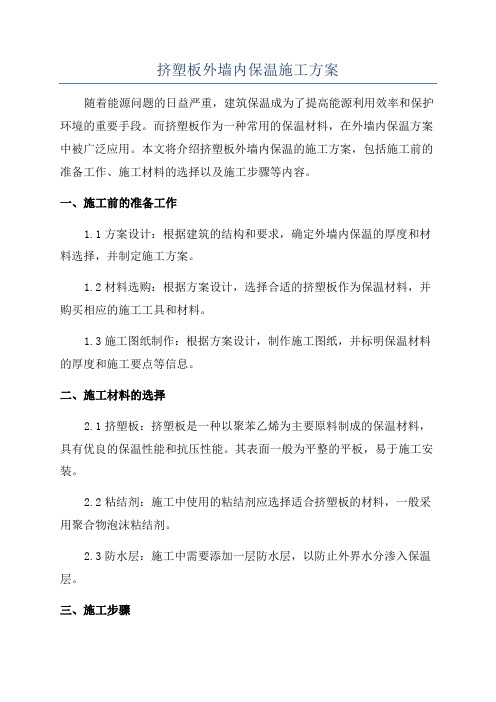 挤塑板外墙内保温施工方案

随着能源问题的日益严重，建筑保温成为了提高能源利用效率和保护环境的重要手段。而挤塑板作为一种常用的保温材料，在外墙内保温方案中被广泛应用。本文将介绍挤塑板外墙内保温的施工方案，包括施工前的准备工作、施工材料的选择以及施工步骤等内容。

一、施工前的准备工作

1.1 方案设计：根据建筑的结构和要求，确定外墙内保温的厚度和材料选择，并制定施工方案。

1.2 材料选购：根据方案设计，选择合适的挤塑板作为保温材料，并购买相应的施工工具和材料。

1.3 施工图纸制作：根据方案设计，制作施工图纸，并标明保温材料的厚度和施工要点等信息。

二、施工材料的选择

2.1 挤塑板：挤塑板是一种以聚苯乙烯为主要原料制成的保温材料，具有优良的保温性能和抗压性能。其表面一般为平整的平板，易于施工安装。

2.2 粘结剂：施工中使用的粘结剂应选择适合挤塑板的材料，一般采用聚合物泡沫粘结剂。

2.3 防水层：施工中需要添加一层防水层，以防止外界水分渗入保温层。

三、施工步骤